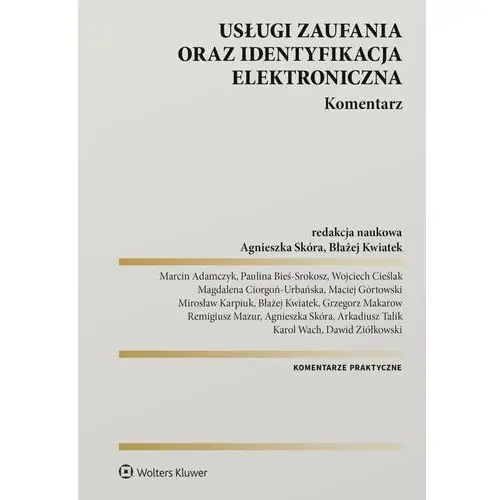 USŁUGI ZAUFANIA
ORAZ IDENTYFIKACJA
ELEKTRONICZNA
Komentarz

redakcja naukowa
Agnieszka Skóra, Błażej Kwiatek

Marcin Adamczyk, Paulina Bieś-Srokosz, Wojciech Cieślak
Magdalena Ciorgoń-Urbańska, Maciej Górtowski
Mirosław Karpiuk, Błażej Kwiatek, Grzegorz Makarow
Remigiusz Mazur, Agnieszka Skóra, Arkadiusz Talik
Karol Wach, Dawid Ziółkowski

KOMENTARZE PRAKTYCZNE

Wolters Kluwer